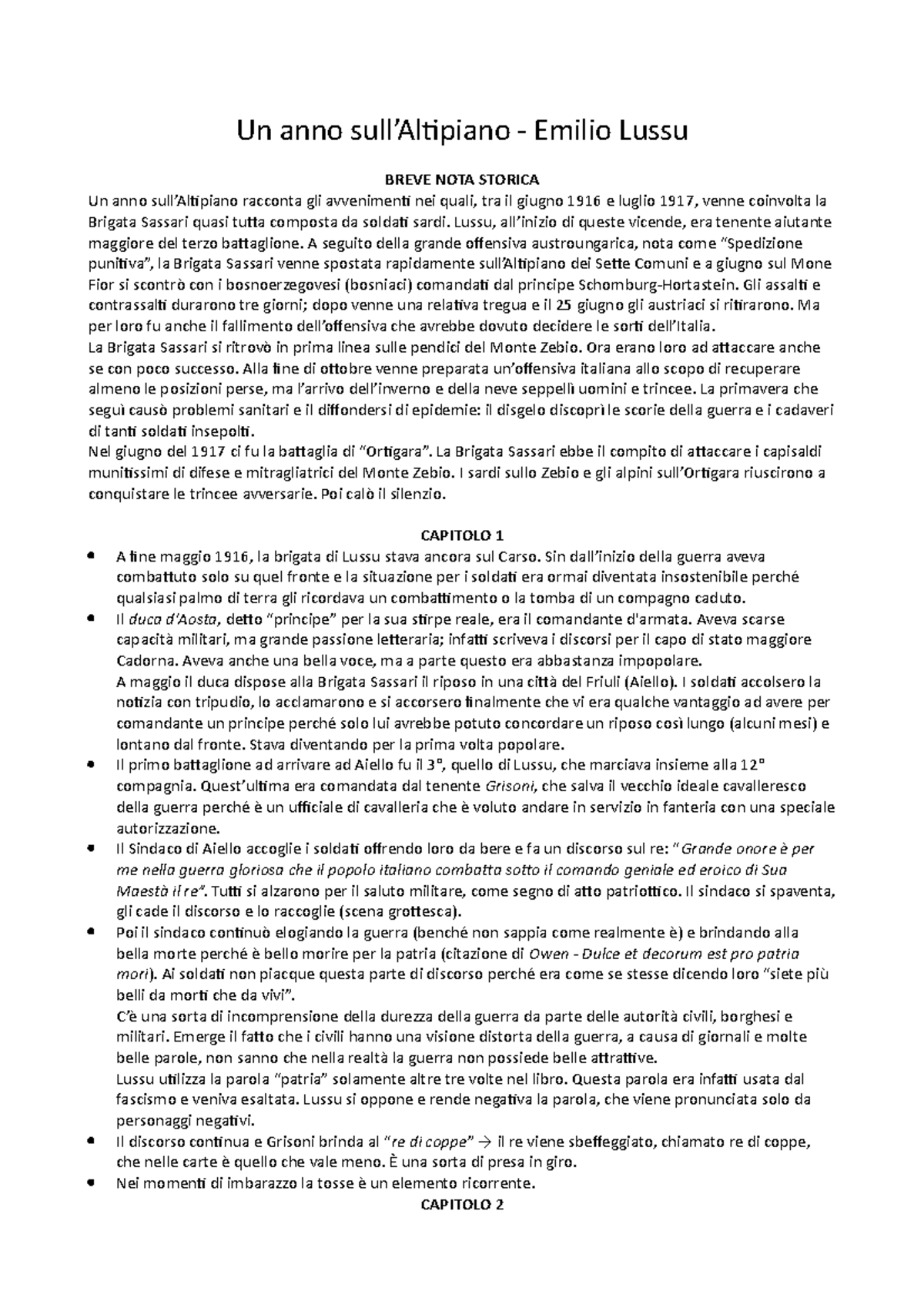 Un anno sull'Altipiano - Emilio Lussu

BREVE NOTA STORICA

Un anno sull'Altipiano racconta gli avvenimenti nei quali, tra il giugno 1916 e luglio 1917, venne coinvolta la Brigata Sassari quasi tutta composta da soldati sardi. Lussu, all'inizio di queste vicende, era tenente aiutante maggiore del terzo battaglione. A seguito della grande offensiva austroungarica, nota come "Spedizione punitiva", la Brigata Sassari venne spostata rapidamente sull'Altipiano dei Sette Comuni e a giugno sul Mone Fior si scontrò con i bosnoerzegovesi (bosniaci) comandati dal principe Schomburg-Hortastein. Gli assalti e contrassalti durarono tre giorni; dopo venne una relativa tregua e il 25 giugno gli austriaci si ritirarono. Ma per loro fu anche il fallimento dell'offensiva che avrebbe dovuto decidere le sorti dell'Italia.

La Brigata Sassari si ritrovò in prima linea sulle pendici del Monte Zebio. Ora erano loro ad attaccare anche se con poco successo. Alla fine di ottobre venne preparata un'offensiva italiana allo scopo di recuperare almeno le posizioni perse, ma l'arrivo dell'inverno e della neve seppellì uomini e trincee. La primavera che seguì causò problemi sanitari e il diffondersi di epidemie: il disgelo discoprì le scorie della guerra e i cadaveri di tanti soldati insepolti.

Nel giugno del 1917 ci fu la battaglia di "Ortigara". La Brigata Sassari ebbe il compito di attaccare i capisaldi munitissimi di difese e mitragliatrici del Monte Zebio. I sardi sullo Zebio e gli alpini sull'Ortigara riuscirono a conquistare le trincee avversarie. Poi calò il silenzio.

CAPITOLO 1

• A fine maggio 1916, la brigata di Lussu stava ancora sul Carso. Sin dall'inizio della guerra aveva combattuto solo su quel fronte e la situazione per i soldati era ormai diventata insostenibile perché qualsiasi palmo di terra gli ricordava un combattimento o la tomba di un compagno caduto.
• Il duca d'Aosta, detto "principe" per la sua stirpe reale, era il comandante d'armata. Aveva scarse capacità militari, ma grande passione letteraria; infatti scriveva i discorsi per il capo di stato maggiore Cadorna. Aveva anche una bella voce, ma a parte questo era abbastanza impopolare.
A maggio il duca dispose alla Brigata Sassari il riposo in una città del Friuli (Aiello). I soldati accolsero la notizia con tripudio, lo acclamarono e si accorsero finalmente che vi era qualche vantaggio ad avere per comandante un principe perché solo lui avrebbe potuto concordare un riposo così lungo (alcuni mesi) e lontano dal fronte. Stava diventando per la prima volta popolare.
• Il primo battaglione ad arrivare ad Aiello fu il 3°, quello di Lussu, che marciava insieme alla 12° compagnia. Quest'ultima era comandata dal tenente Grisoni, che salva il vecchio ideale cavalleresco della guerra perché è un ufficiale di cavalleria che è voluto andare in servizio in fanteria con una speciale autorizzazione.
• Il Sindaco di Aiello accoglie i soldati offrendo loro da bere e fa un discorso sul re: "Grande onore è per me nella guerra gloriosa che il popolo italiano combatta sotto il comando geniale ed eroico di Sua Maestà il re". Tutti si alzarono per il saluto militare, come segno di atto patriottico. Il sindaco si spaventa, gli cade il discorso e lo raccoglie (scena grottesca).
• Poi il sindaco continuò elogiando la guerra (benché non sappia come realmente è) e brindando alla bella morte perché è bello morire per la patria (citazione di Owen - Dulce et decorum est pro patria mori). Ai soldati non piacque questa parte di discorso perché era come se stesse dicendo loro "siete più belli da morti che da vivi".
C'è una sorta di incomprensione della durezza della guerra da parte delle autorità civili, borghesi e militari. Emerge il fatto che i civili hanno una visione distorta della guerra, a causa di giornali e molte belle parole, non sanno che nella realtà la guerra non possiede belle attrattive.
Lussu utilizza la parola "patria" solamente altre tre volte nel libro. Questa parola era infatti usata dal fascismo e veniva esaltata. Lussu si oppone e rende negativa la parola, che viene pronunciata solo da personaggi negativi.
• Il discorso continua e Grisoni brinda al "re di coppe" → il re viene sbeffeggiato, chiamato re di coppe, che nelle carte è quello che vale meno. È una sorta di presa in giro.
• Nei momenti di imbarazzo la tosse è un elemento ricorrente.

CAPITOLO 2